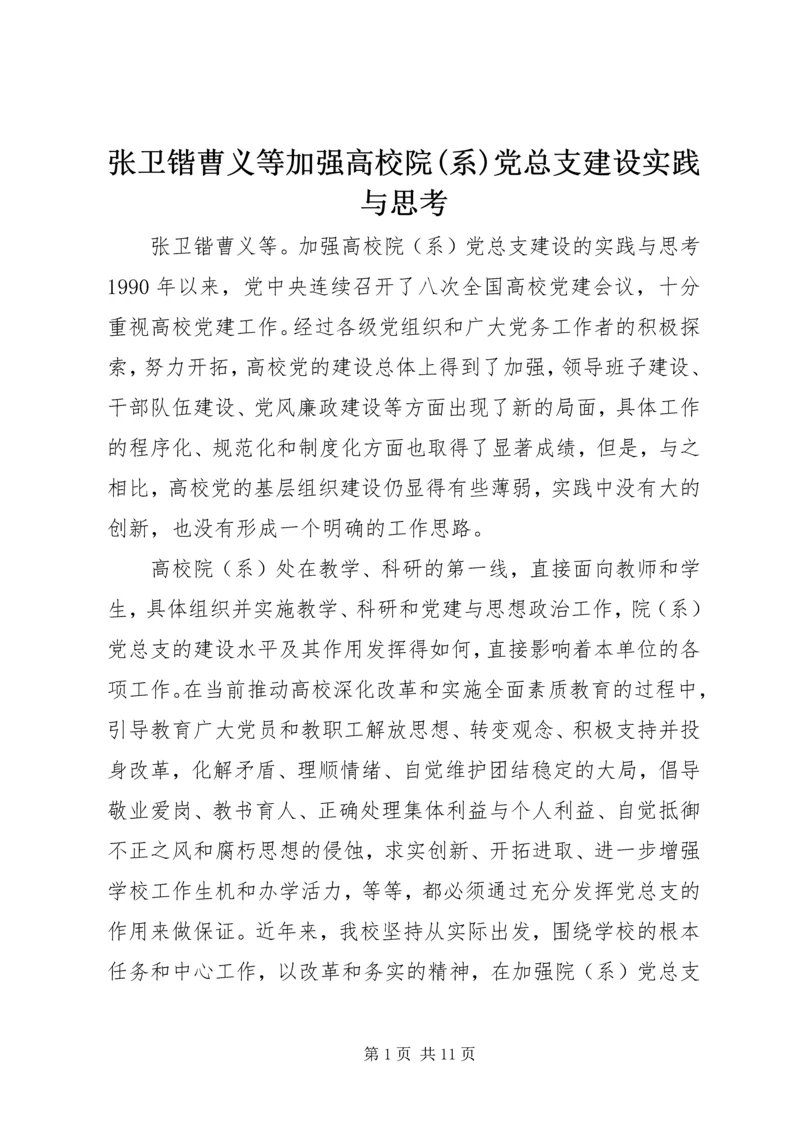 张卫锴曹义等加强高校院(系)党总支建设实践与思考

张卫锴曹义等。加强高校院（系）党总支建设的实践与思考1990年以来，党中央连续召开了八次全国高校党建会议，十分重视高校党建工作。经过各级党组织和广大党务工作者的积极探索，努力开拓，高校党的建设总体上得到了加强，领导班子建设、干部队伍建设、党风廉政建设等方面出现了新的局面，具体工作的程序化、规范化和制度化方面也取得了显著成绩，但是，与之相比，高校党的基层组织建设仍显得有些薄弱，实践中没有大的创新，也没有形成一个明确的工作思路。

高校院（系）处在教学、科研的第一线，直接面向教师和学生，具体组织并实施教学、科研和党建与思想政治工作，院（系）党总支的建设水平及其作用发挥得如何，直接影响着本单位的各项工作。在当前推动高校深化改革和实施全面素质教育的过程中，引导教育广大党员和教职工解放思想、转变观念、积极支持并投身改革，化解矛盾、理顺情绪、自觉维护团结稳定的大局，倡导敬业爱岗、教书育人、正确处理集体利益与个人利益、自觉抵御不正之风和腐朽思想的侵蚀，求实创新、开拓进取、进一步增强学校工作生机和办学活力，等等，都必须通过充分发挥党总支的作用来做保证。近年来，我校坚持从实际出发，围绕学校的根本任务和中心工作，以改革和务实的精神，在加强院（系）党总支

第1页 共11页